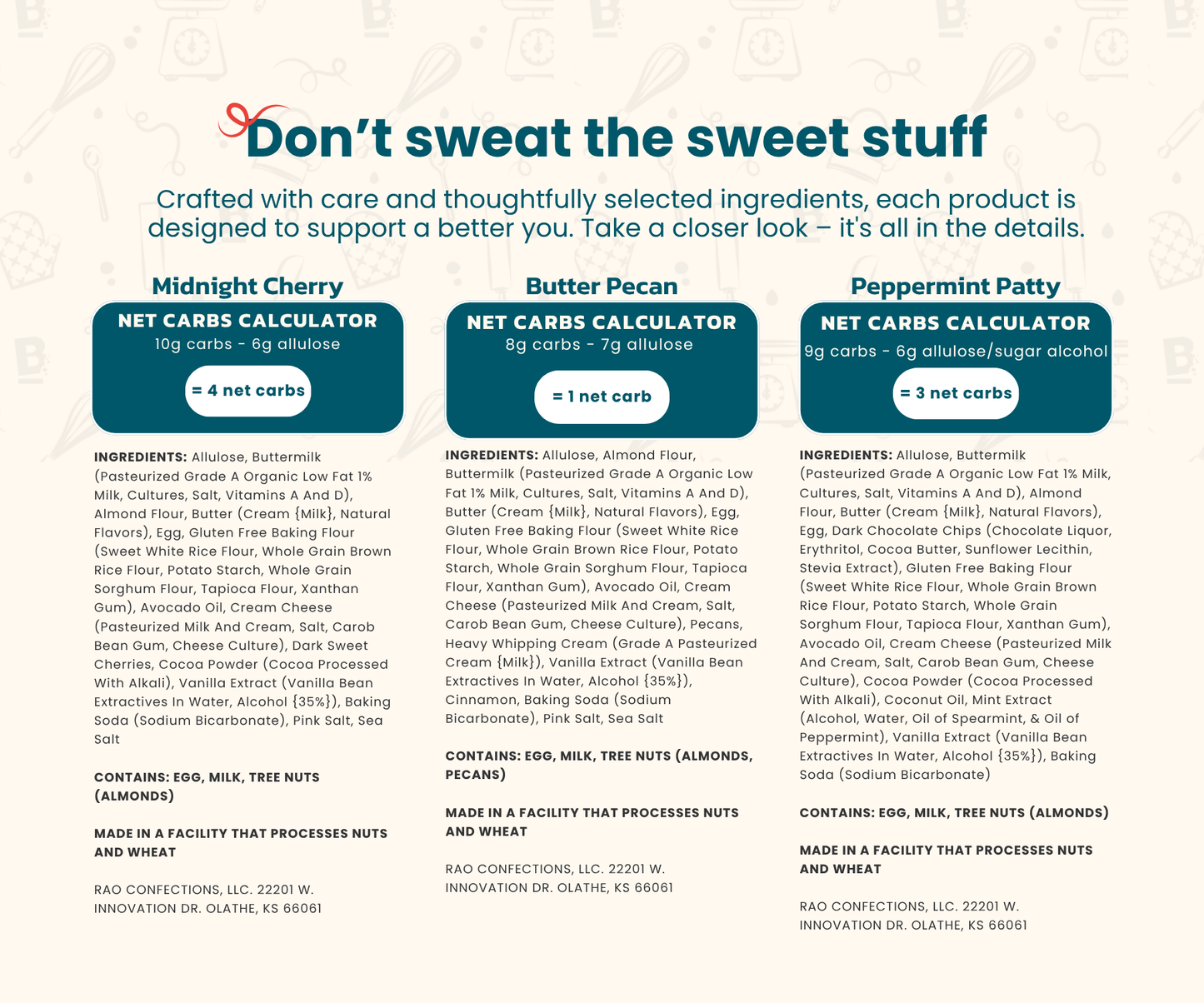 Don’t sweat the sweet stuff

Crafted with care and thoughtfully selected ingredients, each product is designed to support a better you. Take a closer look – it's all in the details.

Midnight Cherry

NET CARBS CALCULATOR
10g carbs - 6g allulose
= 4 net carbs

INGREDIENTS: Allulose, Buttermilk (Pasteurized Grade A Organic Low Fat 1% Milk, Cultures, Salt, Vitamins A And D), Almond Flour, Butter (Cream {Milk}, Natural Flavors), Egg, Gluten Free Baking Flour (Sweet White Rice Flour, Whole Grain Brown Rice Flour, Potato Starch, Whole Grain Sorghum Flour, Tapioca Flour, Xanthan Gum), Avocado Oil, Cream Cheese (Pasteurized Milk And Cream, Salt, Carob Bean Gum, Cheese Culture), Dark Sweet Cherries, Cocoa Powder (Cocoa Processed With Alkali), Vanilla Extract (Vanilla Bean Extractives In Water, Alcohol {35%}), Baking Soda (Sodium Bicarbonate), Pink Salt, Sea Salt

CONTAINS: EGG, MILK, TREE NUTS (ALMONDS)

MADE IN A FACILITY THAT PROCESSES NUTS AND WHEAT

RAO CONFECTIONS, LLC. 22201 W. INNOVATION DR. OLATHE, KS 66061

Butter Pecan

NET CARBS CALCULATOR
8g carbs - 7g allulose
= 1 net carb

INGREDIENTS: Allulose, Almond Flour, Buttermilk (Pasteurized Grade A Organic Low Fat 1% Milk, Cultures, Salt, Vitamins A And D), Butter (Cream {Milk}, Natural Flavors), Egg, Gluten Free Baking Flour (Sweet White Rice Flour, Whole Grain Brown Rice Flour, Potato Starch, Whole Grain Sorghum Flour, Tapioca Flour, Xanthan Gum), Avocado Oil, Cream Cheese (Pasteurized Milk And Cream, Salt, Carob Bean Gum, Cheese Culture), Pecans, Heavy Whipping Cream (Grade A Pasteurized Cream {Milk}), Vanilla Extract (Vanilla Bean Extractives In Water, Alcohol {35%}), Cinnamon, Baking Soda (Sodium Bicarbonate), Pink Salt, Sea Salt

CONTAINS: EGG, MILK, TREE NUTS (ALMONDS, PECANS)

MADE IN A FACILITY THAT PROCESSES NUTS AND WHEAT

RAO CONFECTIONS, LLC. 22201 W. INNOVATION DR. OLATHE, KS 66061

Peppermint Patty

NET CARBS CALCULATOR
9g carbs - 6g allulose/sugar alcohol
= 3 net carbs

INGREDIENTS: Allulose, Buttermilk (Pasteurized Grade A Organic Low Fat 1% Milk, Cultures, Salt, Vitamins A And D), Almond Flour, Butter (Cream {Milk}, Natural Flavors), Egg, Dark Chocolate Chips (Chocolate Liquor, Erythritol, Cocoa Butter, Sunflower Lecithin, Stevia Extract), Gluten Free Baking Flour (Sweet White Rice Flour, Whole Grain Brown Rice Flour, Potato Starch, Whole Grain Sorghum Flour, Tapioca Flour, Xanthan Gum), Avocado Oil, Cream Cheese (Pasteurized Milk And Cream, Salt, Carob Bean Gum, Cheese Culture), Cocoa Powder (Cocoa Processed With Alkali), Coconut Oil, Mint Extract (Alcohol, Water, Oil of Spearmint, & Oil of Peppermint), Vanilla Extract (Vanilla Bean Extractives In Water, Alcohol {35%}), Baking Soda (Sodium Bicarbonate)

CONTAINS: EGG, MILK, TREE NUTS (ALMONDS)

MADE IN A FACILITY THAT PROCESSES NUTS AND WHEAT

RAO CONFECTIONS, LLC. 22201 W. INNOVATION DR. OLATHE, KS 66061